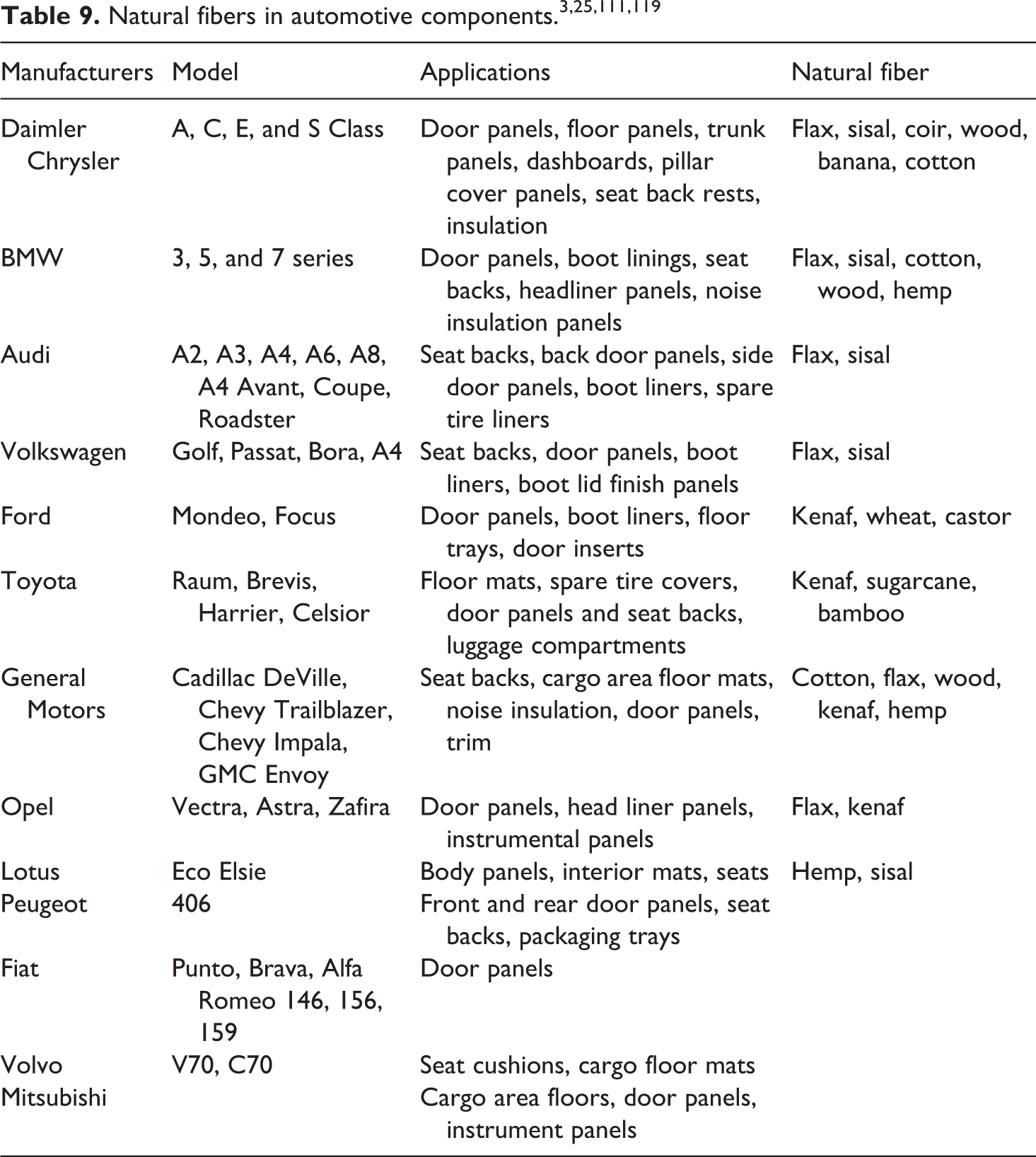 Table 9. Natural fibers in automotive components.$^{3,25,111,119}$

| Manufacturers | Model | Applications | Natural fiber |
|---|---|---|---|
| Daimler Chrysler | A, C, E, and S Class | Door panels, floor panels, trunk panels, dashboards, pillar cover panels, seat back rests, insulation | Flax, sisal, coir, wood, banana, cotton |
| BMW | 3, 5, and 7 series | Door panels, boot linings, seat backs, headliner panels, noise insulation panels | Flax, sisal, cotton, wood, hemp |
| Audi | A2, A3, A4, A6, A8, A4 Avant, Coupe, Roadster | Seat backs, back door panels, side door panels, boot liners, spare tire liners | Flax, sisal |
| Volkswagen | Golf, Passat, Bora, A4 | Seat backs, door panels, boot liners, boot lid finish panels | Flax, sisal |
| Ford | Mondeo, Focus | Door panels, boot liners, floor trays, door inserts | Kenaf, wheat, castor |
| Toyota | Raum, Brevis, Harrier, Celsior | Floor mats, spare tire covers, door panels and seat backs, luggage compartments | Kenaf, sugarcane, bamboo |
| General Motors | Cadillac DeVille, Chevy Trailblazer, Chevy Impala, GMC Envoy | Seat backs, cargo area floor mats, noise insulation, door panels, trim | Cotton, flax, wood, kenaf, hemp |
| Opel | Vectra, Astra, Zafira | Door panels, head liner panels, instrumental panels | Flax, kenaf |
| Lotus | Eco Elsie | Body panels, interior mats, seats | Hemp, sisal |
| Peugeot | 406 | Front and rear door panels, seat backs, packaging trays | |
| Fiat | Punto, Brava, Alfa Romeo 146, 156, 159 | Door panels | |
| Volvo | V70, C70 | Seat cushions, cargo floor mats | |
| Mitsubishi | | Cargo area floors, door panels, instrument panels | |